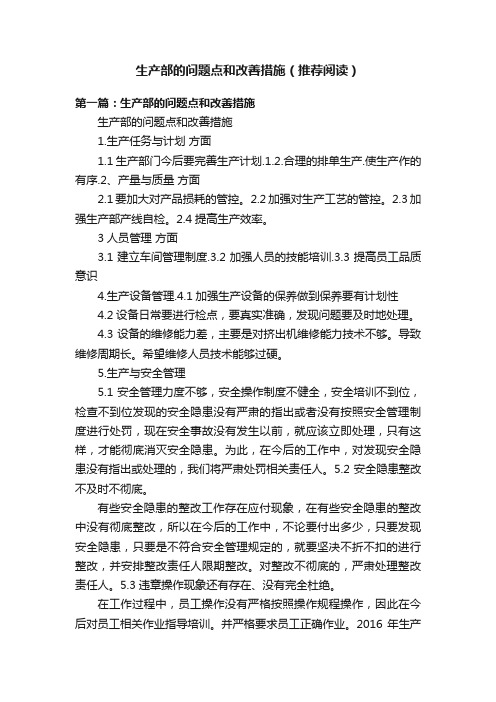 生产部的问题点和改善措施（推荐阅读）

第一篇：生产部的问题点和改善措施

生产部的问题点和改善措施

1.生产任务与计划 方面

1.1 生产部门今后要完善生产计划.1.2.合理的排单生产.使生产作的有序.2、产量与质量 方面

2.1 要加大对产品损耗的管控。2.2 加强对生产工艺的管控。2.3 加强生产部产线自检。2.4 提高生产效率。

3 人员管理 方面

3.1 建立车间管理制度.3.2 加强人员的技能培训.3.3 提高员工品质意识

4.生产设备管理.4.1 加强生产设备的保养做到保养要有计划性

4.2 设备日常要进行检点，要真实准确，发现问题要及时地处理。

4.3 设备的维修能力差，主要是对挤出机维修能力技术不够。导致维修周期长。希望维修人员技术能够过硬。

5.生产与安全管理

5.1 安全管理力度不够，安全操作制度不健全，安全培训不到位，检查不到位发现的安全隐患没有严肃的指出或者没有按照安全管理制度进行处罚，现在安全事故没有发生以前，就应该立即处理，只有这样，才能彻底消灭安全隐患。为此，在今后的工作中，对发现安全隐患没有指出或处理的，我们将严肃处罚相关责任人。5.2 安全隐患整改不及时不彻底。

有些安全隐患的整改工作存在应付现象，在有些安全隐患的整改中没有彻底整改，所以在今后的工作中，不论要付出多少，只要发现安全隐患，只要是不符合安全管理规定的，就要坚决不折不扣的进行整改，并安排整改责任人限期整改。对整改不彻底的，严肃处理整改责任人。5.3 违章操作现象还有存在、没有完全杜绝。

在工作过程中，员工操作没有严格按照操作规程操作，因此在今后对员工相关作业指导培训。并严格要求员工正确作业。2016 年生产